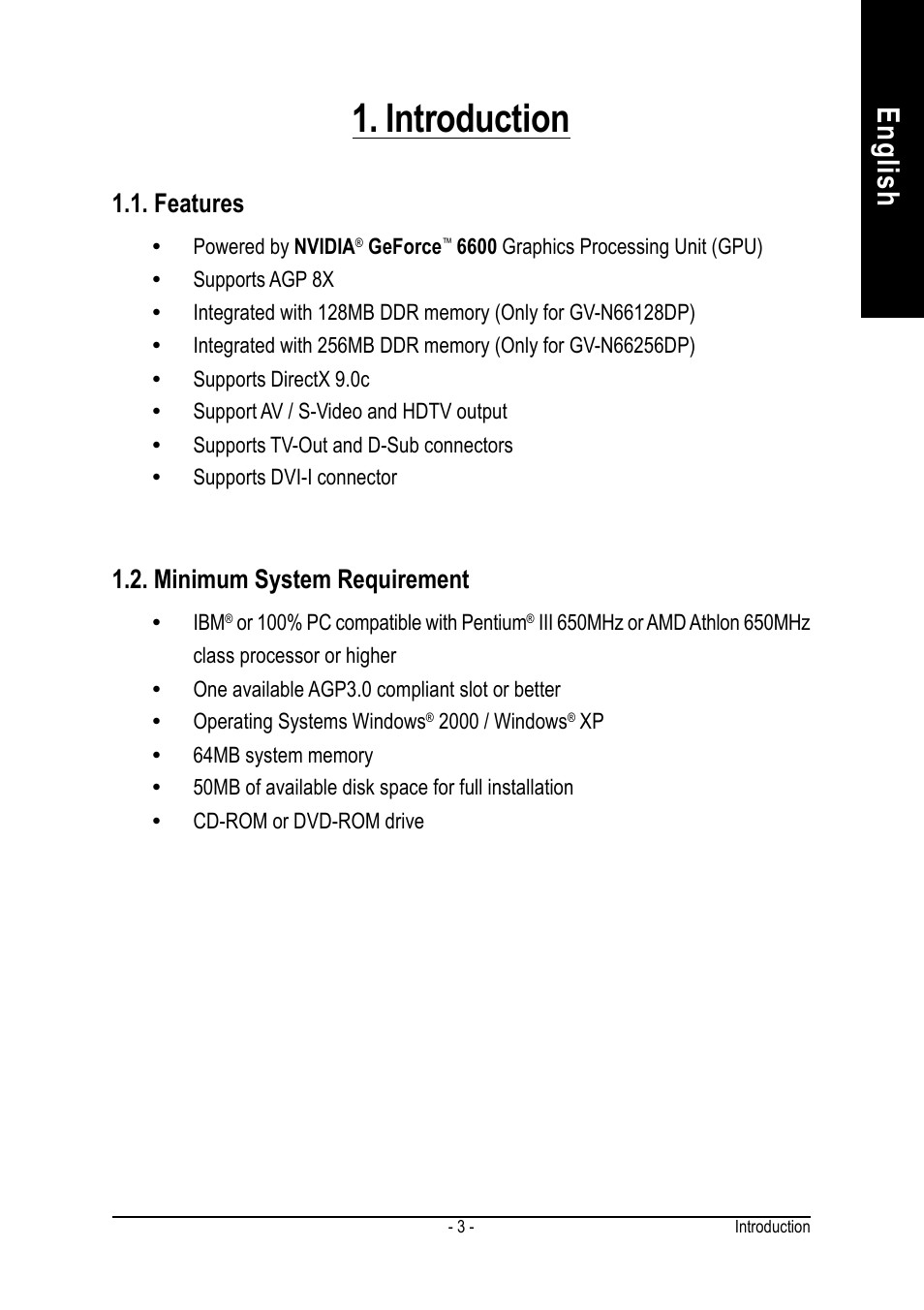 English

1. Introduction

1.1. Features

• Powered by NVIDIA® GeForce™ 6600 Graphics Processing Unit (GPU)
• Supports AGP 8X
• Integrated with 128MB DDR memory (Only for GV-N66128DP)
• Integrated with 256MB DDR memory (Only for GV-N66256DP)
• Supports DirectX 9.0c
• Support AV / S-Video and HDTV output
• Supports TV-Out and D-Sub connectors
• Supports DVI-I connector

1.2. Minimum System Requirement

• IBM® or 100% PC compatible with Pentium® III 650MHz or AMD Athlon 650MHz class processor or higher
• One available AGP3.0 compliant slot or better
• Operating Systems Windows® 2000 / Windows® XP
• 64MB system memory
• 50MB of available disk space for full installation
• CD-ROM or DVD-ROM drive

- 3 -
Introduction